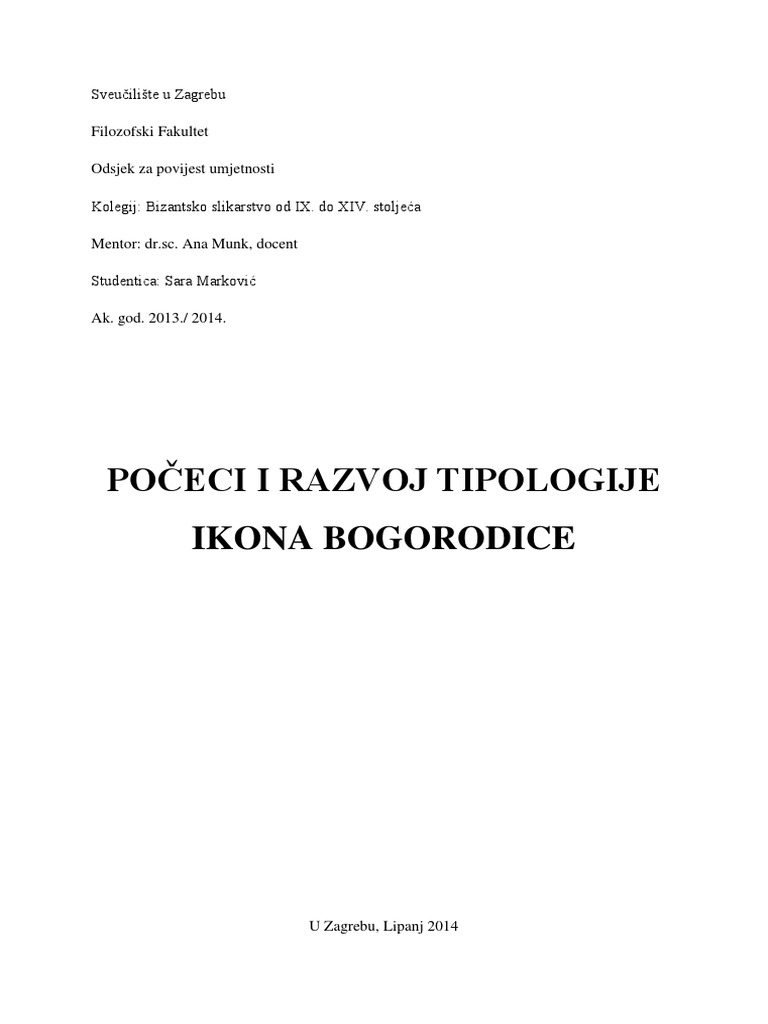 Sveučilište u Zagrebu

Filozofski Fakultet

Odsjek za povijest umjetnosti

Kolegij: Bizantsko slikarstvo od IX. do XIV. stoljeća

Mentor: dr.sc. Ana Munk, docent

Studentica: Sara Marković

Ak. god. 2013./ 2014.

POČECI I RAZVOJ TIPOLOGIJE IKONA BOGORODICE

U Zagrebu, Lipanj 2014